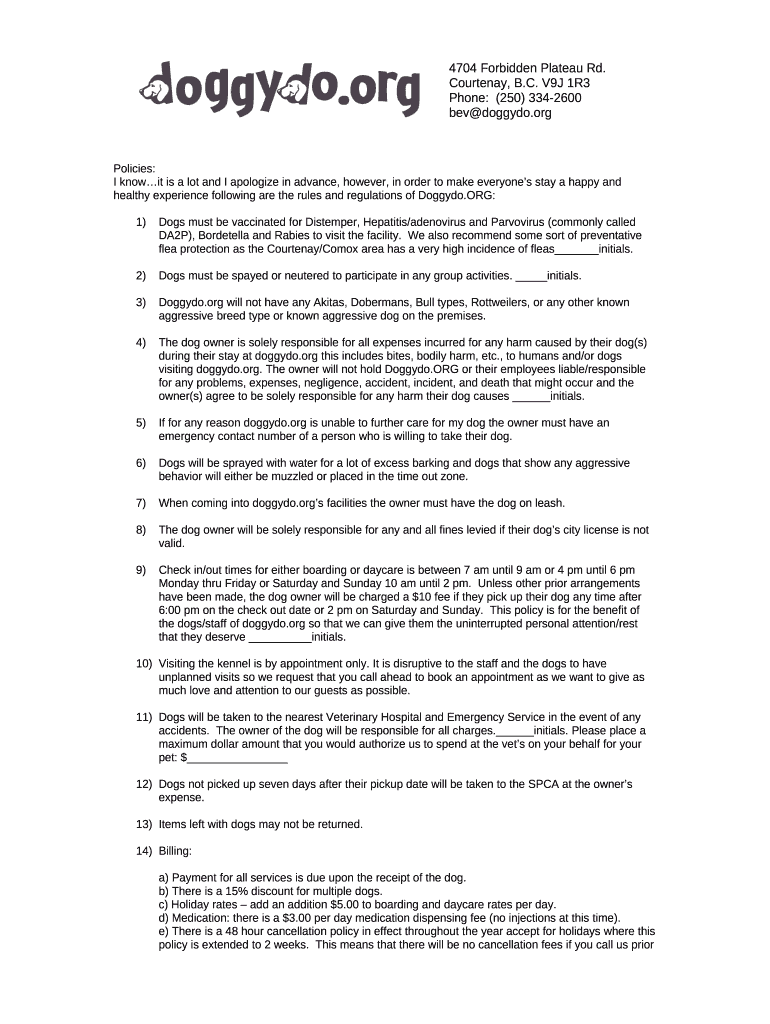 doggydo.org

4704 Forbidden Plateau Rd.
Courtenay, B.C. V9J 1R3
Phone: (250) 334-2600
bev@doggydo.org

Policies:
I know…it is a lot and I apologize in advance, however, in order to make everyone's stay a happy and healthy experience following are the rules and regulations of Doggydo.ORG:

1) Dogs must be vaccinated for Distemper, Hepatitis/adenovirus and Parvovirus (commonly called DA2P), Bordetella and Rabies to visit the facility. We also recommend some sort of preventative flea protection as the Courtenay/Comox area has a very high incidence of fleas_______initials.

2) Dogs must be spayed or neutered to participate in any group activities. _____initials.

3) Doggydo.org will not have any Akitas, Dobermans, Bull types, Rottweilers, or any other known aggressive breed type or known aggressive dog on the premises.

4) The dog owner is solely responsible for all expenses incurred for any harm caused by their dog(s) during their stay at doggydo.org this includes bites, bodily harm, etc., to humans and/or dogs visiting doggydo.org. The owner will not hold Doggydo.ORG or their employees liable/responsible for any problems, expenses, negligence, accident, incident, and death that might occur and the owner(s) agree to be solely responsible for any harm their dog causes ______initials.

5) If for any reason doggydo.org is unable to further care for my dog the owner must have an emergency contact number of a person who is willing to take their dog.

6) Dogs will be sprayed with water for a lot of excess barking and dogs that show any aggressive behavior will either be muzzled or placed in the time out zone.

7) When coming into doggydo.org's facilities the owner must have the dog on leash.

8) The dog owner will be solely responsible for any and all fines levied if their dog's city license is not valid.

9) Check in/out times for either boarding or daycare is between 7 am until 9 am or 4 pm until 6 pm Monday thru Friday or Saturday and Sunday 10 am until 2 pm. Unless other prior arrangements have been made, the dog owner will be charged a $10 fee if they pick up their dog any time after 6:00 pm on the check out date or 2 pm on Saturday and Sunday. This policy is for the benefit of the dogs/staff of doggydo.org so that we can give them the uninterrupted personal attention/rest that they deserve __________initials.

10) Visiting the kennel is by appointment only. It is disruptive to the staff and the dogs to have unplanned visits so we request that you call ahead to book an appointment as we want to give as much love and attention to our guests as possible.

11) Dogs will be taken to the nearest Veterinary Hospital and Emergency Service in the event of any accidents. The owner of the dog will be responsible for all charges.______initials. Please place a maximum dollar amount that you would authorize us to spend at the vet's on your behalf for your pet: $________________

12) Dogs not picked up seven days after their pickup date will be taken to the SPCA at the owner's expense.

13) Items left with dogs may not be returned.

14) Billing:

a) Payment for all services is due upon the receipt of the dog.
b) There is a 15% discount for multiple dogs.
c) Holiday rates – add an addition $5.00 to boarding and daycare rates per day.
d) Medication: there is a $3.00 per day medication dispensing fee (no injections at this time).
e) There is a 48 hour cancellation policy in effect throughout the year accept for holidays where this policy is extended to 2 weeks. This means that there will be no cancellation fees if you call us prior